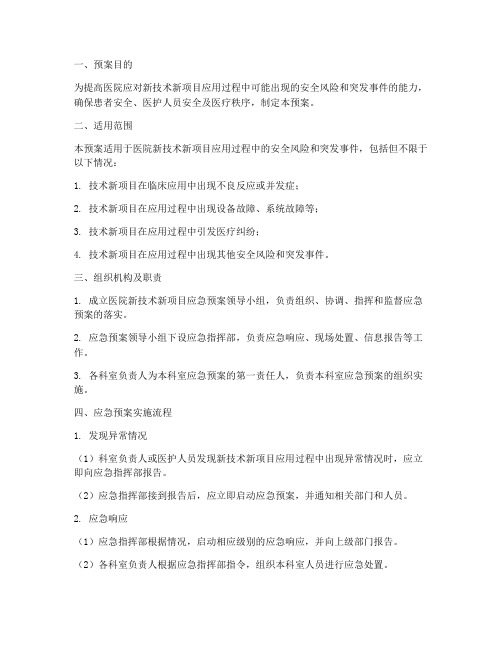 一、预案目的

为提高医院应对新技术新项目应用过程中可能出现的安全风险和突发事件的能力，确保患者安全、医护人员安全及医疗秩序，制定本预案。

二、适用范围

本预案适用于医院新技术新项目应用过程中的安全风险和突发事件，包括但不限于以下情况：

1. 技术新项目在临床应用中出现不良反应或并发症；

2. 技术新项目在应用过程中出现设备故障、系统故障等；

3. 技术新项目在应用过程中引发医疗纠纷；

4. 技术新项目在应用过程中出现其他安全风险和突发事件。

三、组织机构及职责

1. 成立医院新技术新项目应急预案领导小组，负责组织、协调、指挥和监督应急预案的落实。

2. 应急预案领导小组下设应急指挥部，负责应急响应、现场处置、信息报告等工作。

3. 各科室负责人为本科室应急预案的第一责任人，负责本科室应急预案的组织实施。

四、应急预案实施流程

1. 发现异常情况

（1）科室负责人或医护人员发现新技术新项目应用过程中出现异常情况时，应立即向应急指挥部报告。

（2）应急指挥部接到报告后，应立即启动应急预案，并通知相关部门和人员。

2. 应急响应

（1）应急指挥部根据情况，启动相应级别的应急响应，并向上级部门报告。

（2）各科室负责人根据应急指挥部指令，组织本科室人员进行应急处置。